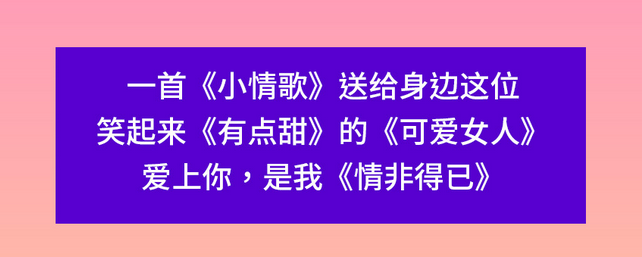 一首《小情歌》送给身边这位
笑起来《有点甜》的《可爱女人》
爱上你，是我《情非得已》